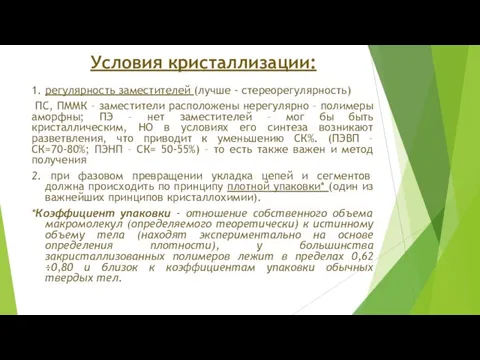 Условия кристаллизации:

1. регулярность заместителей (лучше - стереорегулярность)

ПС, ПММК – заместители расположены нерегулярно – полимеры аморфны; ПЭ – нет заместителей – мог бы быть кристаллическим, НО в условиях его синтеза возникают разветвления, что приводит к уменьшению СК%. (ПЭВП – СК=70-80%; ПЭНП – СК= 50-55%) – то есть также важен и метод получения

2. при фазовом превращении укладка цепей и сегментов должна происходить по принципу плотной упаковки* (один из важнейших принципов кристаллохимии).

*Коэффициент упаковки - отношение собственного объема макромолекул (определяемого теоретически) к истинному объему тела (находят экспериментально на основе определения плотности), у большинства закристаллизованных полимеров лежит в пределах 0,62 ÷0,80 и близок к коэффициентам упаковки обычных твердых тел.